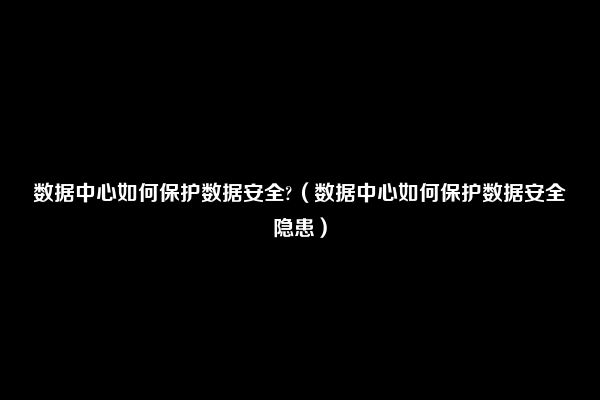 数据中心如何保护数据安全?（数据中心如何保护数据安全隐患）